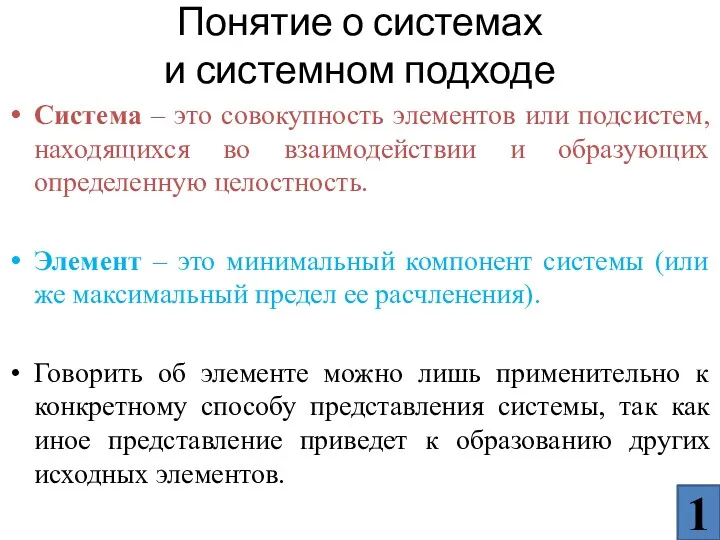 Понятие о системах
и системном подходе

• Система – это совокупность элементов или подсистем, находящихся во взаимодействии и образующих определенную целостность.

• Элемент – это минимальный компонент системы (или же максимальный предел ее расчленения).

• Говорить об элементе можно лишь применительно к конкретному способу представления системы, так как иное представление приведет к образованию других исходных элементов.

1